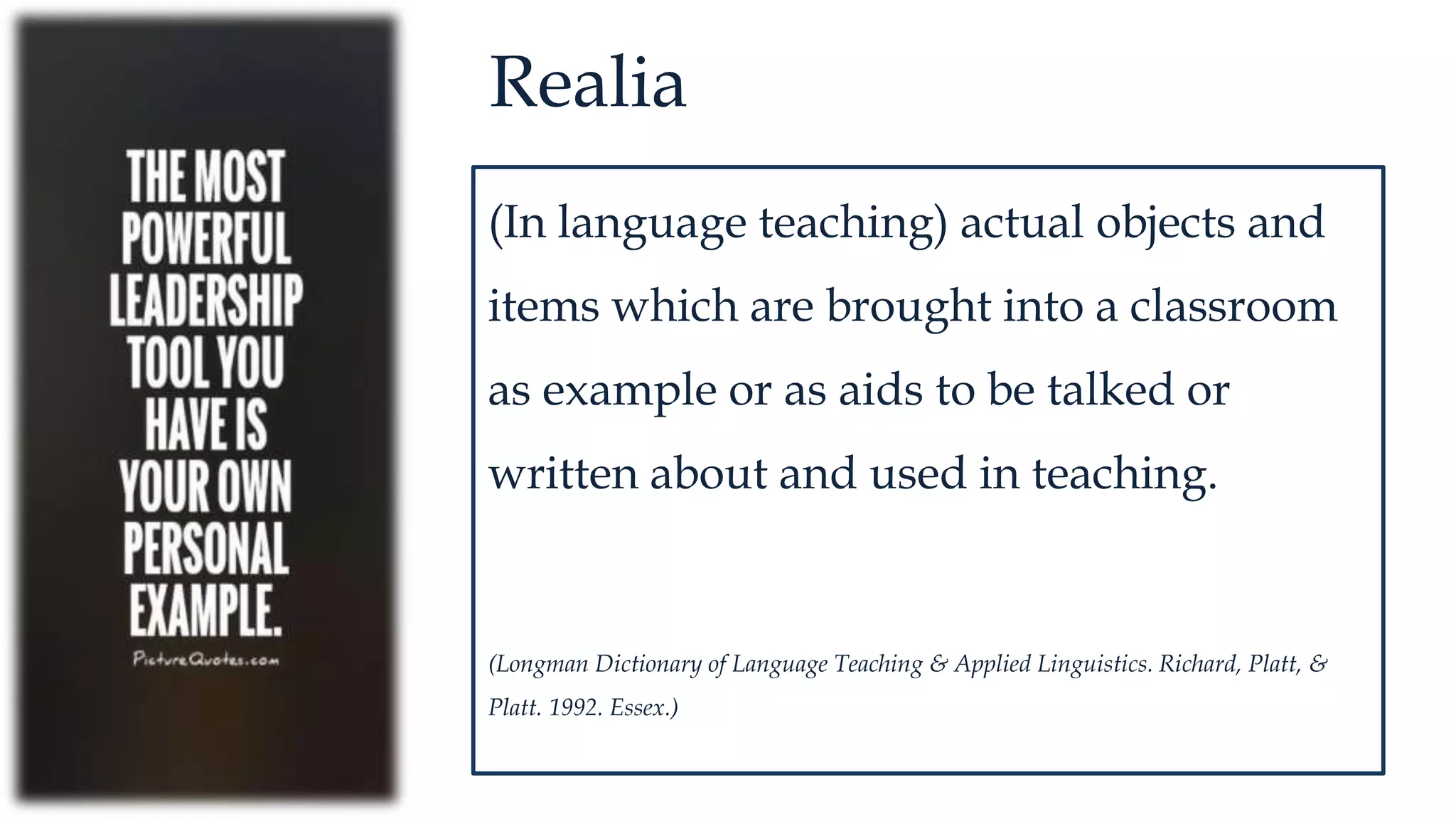 THE MOST POWERFUL LEADERSHIP TOOL YOU HAVE IS YOUR OWN PERSONAL EXAMPLE.

PictureQuotes.com

Realia

(In language teaching) actual objects and items which are brought into a classroom as example or as aids to be talked or written about and used in teaching.

(Longman Dictionary of Language Teaching & Applied Linguistics. Richard, Platt, & Platt. 1992. Essex.)